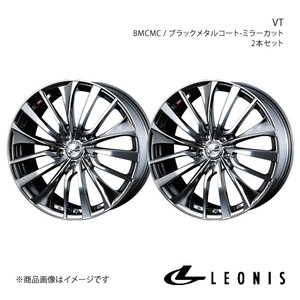 VT
BMCMC / ブラックメタルコート-ミラーカット
2本セット

※商品画像はイメージです

LEONIS